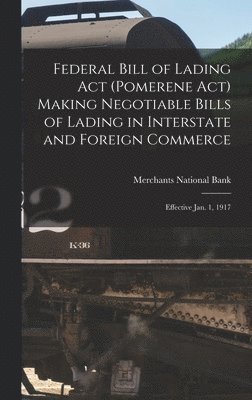 Federal Bill of Lading Act (Pomerene Act) Making Negotiable Bills of Lading in Interstate and Foreign Commerce

Merchants National Bank

Effective Jan. 1, 1917

2

K-36